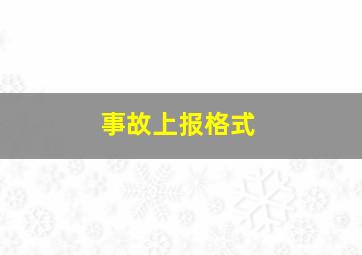 事故上报格式